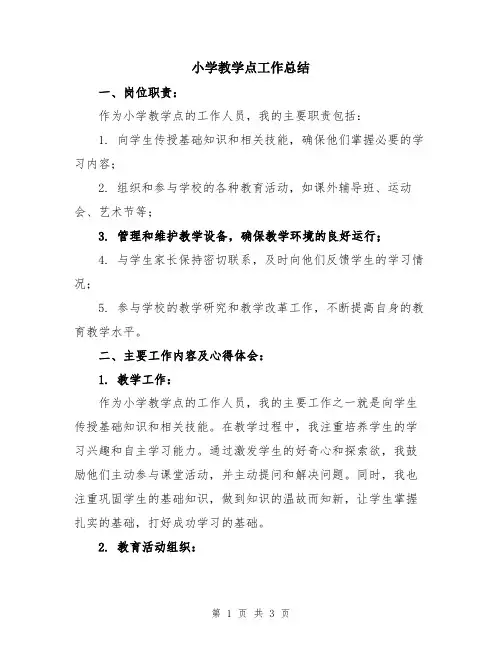 小学教学点工作总结

一、岗位职责：

作为小学教学点的工作人员，我的主要职责包括：

1. 向学生传授基础知识和相关技能，确保他们掌握必要的学习内容；

2. 组织和参与学校的各种教育活动，如课外辅导班、运动会、艺术节等；

3. 管理和维护教学设备，确保教学环境的良好运行；

4. 与学生家长保持密切联系，及时向他们反馈学生的学习情况；

5. 参与学校的教学研究和教学改革工作，不断提高自身的教育教学水平。

二、主要工作内容及心得体会：

1. 教学工作：

作为小学教学点的工作人员，我的主要工作之一就是向学生传授基础知识和相关技能。在教学过程中，我注重培养学生的学习兴趣和自主学习能力。通过激发学生的好奇心和探索欲，我鼓励他们主动参与课堂活动，并主动提问和解决问题。同时，我也注重巩固学生的基础知识，做到知识的温故而知新，让学生掌握扎实的基础，打好成功学习的基础。

2. 教育活动组织：

第 1 页 共 3 页